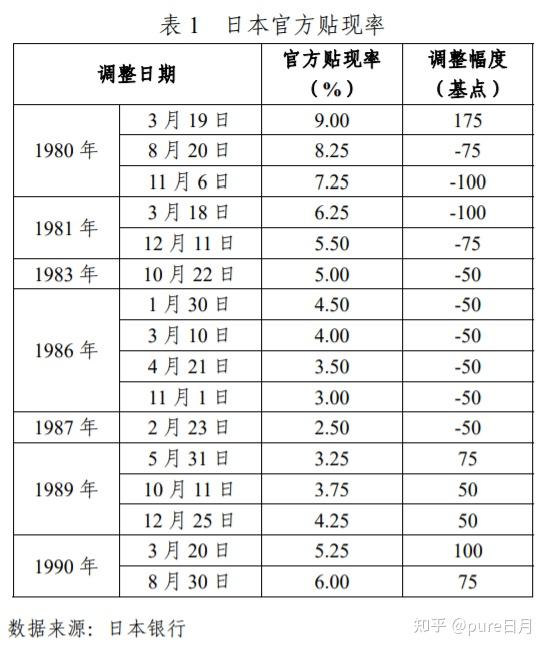 表 1　日本官方贴现率

| 调整日期 | | 官方贴现率（%） | 调整幅度（基点） |
|---|---|---|---|
| 1980 年 | 3 月 19 日 | 9.00 | 175 |
| | 8 月 20 日 | 8.25 | -75 |
| | 11 月 6 日 | 7.25 | -100 |
| 1981 年 | 3 月 18 日 | 6.25 | -100 |
| | 12 月 11 日 | 5.50 | -75 |
| 1983 年 | 10 月 22 日 | 5.00 | -50 |
| 1986 年 | 1 月 30 日 | 4.50 | -50 |
| | 3 月 10 日 | 4.00 | -50 |
| | 4 月 21 日 | 3.50 | -50 |
| | 11 月 1 日 | 3.00 | -50 |
| 1987 年 | 2 月 23 日 | 2.50 | -50 |
| 1989 年 | 5 月 31 日 | 3.25 | 75 |
| | 10 月 11 日 | 3.75 | 50 |
| | 12 月 25 日 | 4.25 | 50 |
| 1990 年 | 3 月 20 日 | 5.25 | 100 |
| | 8 月 30 日 | 6.00 | 75 |

数据来源：日本银行

知乎 @pure日月